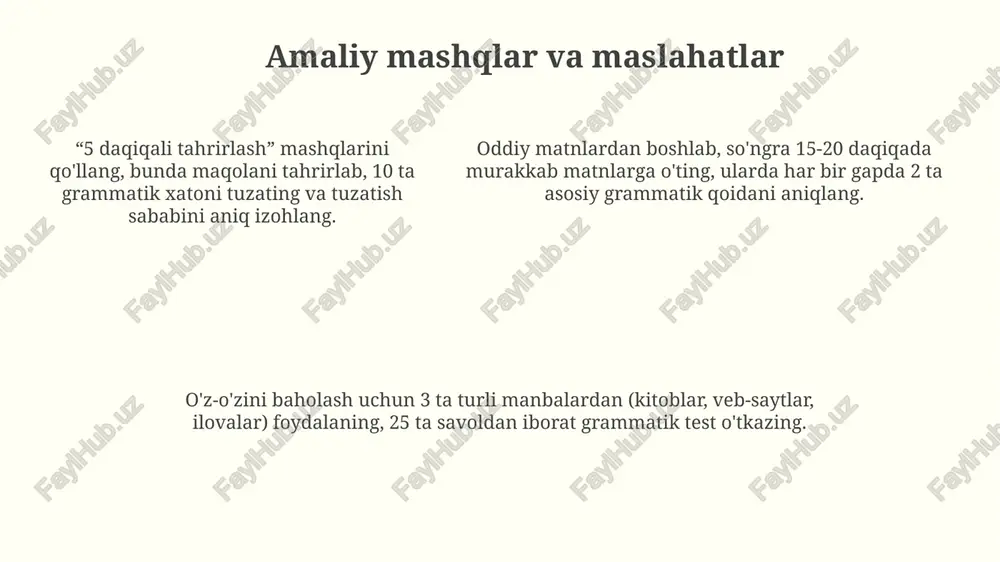 Amaliy mashqlar va maslahatlar

“5 daqiqali tahrirlash” mashqlarini qo'llang, bunda maqolani tahrirlab, 10 ta grammatik xatoni tuzating va tuzatish sababini aniq izohlang.

Oddiy matnlardan boshlab, so'ngra 15-20 daqiqada murakkab matnlarga o'ting, ularda har bir gapda 2 ta asosiy grammatik qoidani aniqlang.

O'z-o'zini baholash uchun 3 ta turli manbalardan (kitoblar, veb-saytlar, ilovalar) foydalaning, 25 ta savoldan iborat grammatik test o'tkazing.

FaylHub.uz